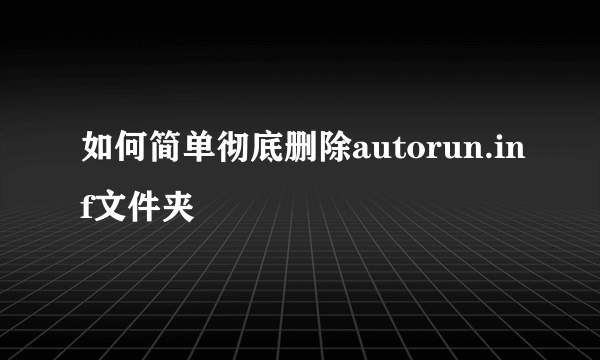 如何简单彻底删除autorun.inf文件夹